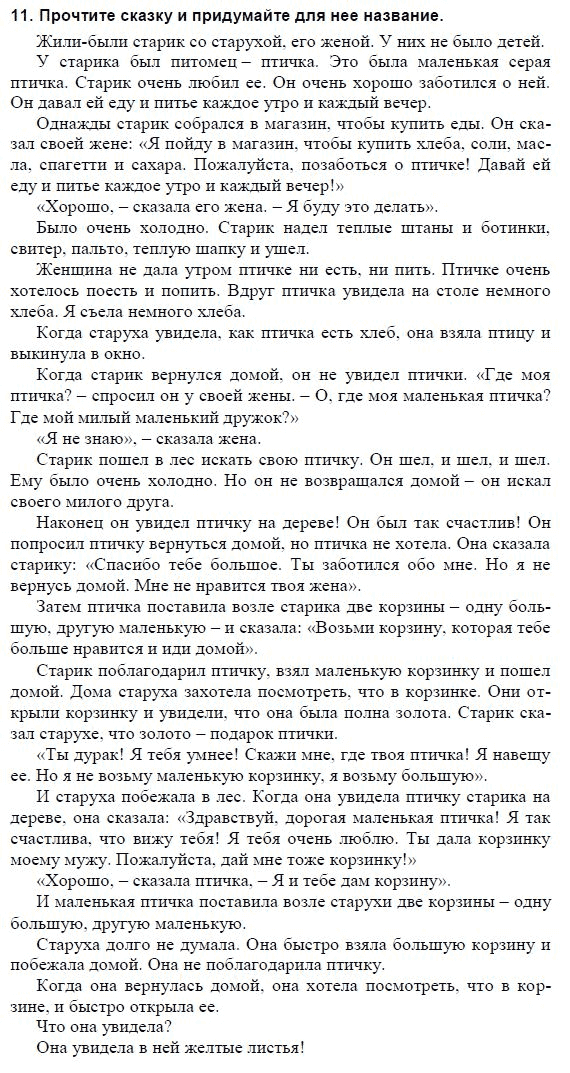 11. Прочтите сказку и придумайте для нее название.

Жили-были старик со старухой, его женой. У них не было детей.

У старика был питомец – птичка. Это была маленькая серая птичка. Старик очень любил ее. Он очень хорошо заботился о ней. Он давал ей еду и питье каждое утро и каждый вечер.

Однажды старик собрался в магазин, чтобы купить еды. Он сказал своей жене: «Я пойду в магазин, чтобы купить хлеба, соли, масла, спагетти и сахара. Пожалуйста, позаботься о птичке! Давай ей еду и питье каждое утро и каждый вечер!»

«Хорошо, – сказала его жена. – Я буду это делать».

Было очень холодно. Старик надел теплые штаны и ботинки, свитер, пальто, теплую шапку и ушел.

Женщина не дала утром птичке ни есть, ни пить. Птичке очень хотелось поесть и попить. Вдруг птичка увидела на столе немного хлеба. Я съела немного хлеба.

Когда старуха увидела, как птичка есть хлеб, она взяла птицу и выкинула в окно.

Когда старик вернулся домой, он не увидел птички. «Где моя птичка? – спросил он у своей жены. – О, где моя маленькая птичка? Где мой милый маленький дружок?»

«Я не знаю», – сказала жена.

Старик пошел в лес искать свою птичку. Он шел, и шел, и шел. Ему было очень холодно. Но он не возвращался домой – он искал своего милого друга.

Наконец он увидел птичку на дереве! Он был так счастлив! Он попросил птичку вернуться домой, но птичка не хотела. Она сказала старику: «Спасибо тебе большое. Ты заботился обо мне. Но я не вернусь домой. Мне не нравится твоя жена».

Затем птичка поставила возле старика две корзины – одну большую, другую маленькую – и сказала: «Возьми корзину, которая тебе больше нравится и иди домой».

Старик поблагодарил птичку, взял маленькую корзинку и пошел домой. Дома старуха захотела посмотреть, что в корзинке. Они открыли корзинку и увидели, что она была полна золота. Старик сказал старухе, что золото – подарок птички.

«Ты дурак! Я тебя умнее! Скажи мне, где твоя птичка! Я навещу ее. Но я не возьму маленькую корзинку, я возьму большую».

И старуха побежала в лес. Когда она увидела птичку старика на дереве, она сказала: «Здравствуй, дорогая маленькая птичка! Я так счастлива, что вижу тебя! Я тебя очень люблю. Ты дала корзинку моему мужу. Пожалуйста, дай мне тоже корзинку!»

«Хорошо, – сказала птичка, – Я и тебе дам корзину».

И маленькая птичка поставила возле старухи две корзины – одну большую, другую маленькую.

Старуха долго не думала. Она быстро взяла большую корзину и побежала домой. Она не поблагодарила птичку.

Когда она вернулась домой, она хотела посмотреть, что в корзине, и быстро открыла ее.

Что она увидела?

Она увидела в ней желтые листья!